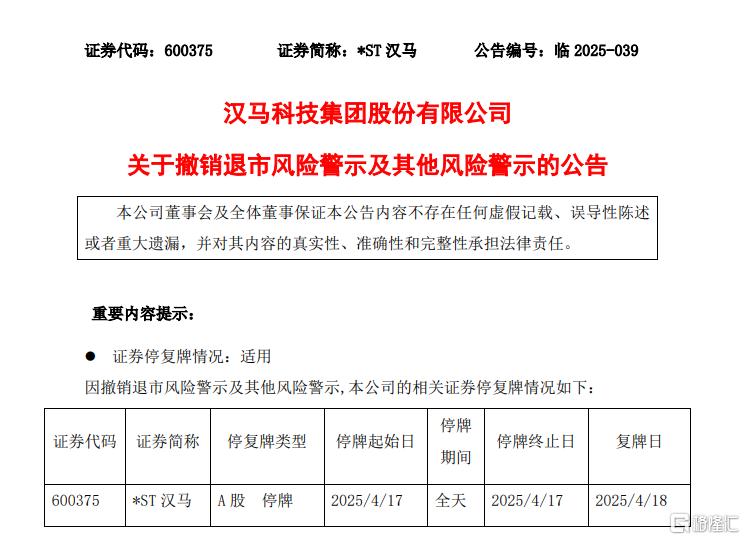 证券代码：600375　　证券简称：*ST 汉马　　公告编号：临 2025-039

汉马科技集团股份有限公司

关于撤销退市风险警示及其他风险警示的公告

本公司董事会及全体董事保证本公告内容不存在任何虚假记载、误导性陈述或者重大遗漏，并对其内容的真实性、准确性和完整性承担法律责任。

重要内容提示：

● 证券停复牌情况：适用

因撤销退市风险警示及其他风险警示，本公司的相关证券停复牌情况如下：

| 证券代码 | 证券简称 | 停复牌类型 | 停牌起始日 | 停牌期间 | 停牌终止日 | 复牌日 |
|---|---|---|---|---|---|---|
| 600375 | *ST 汉马 | A 股　停牌 | 2025/4/17 | 全天 | 2025/4/17 | 2025/4/18 |

格隆汇